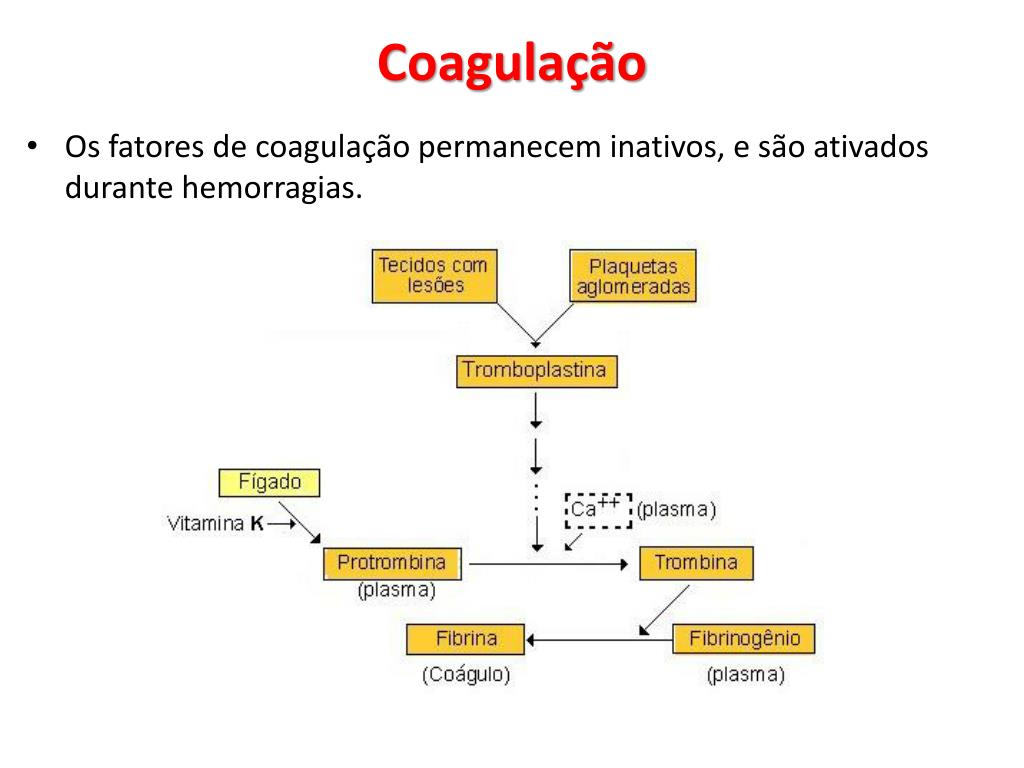 Coagulação

• Os fatores de coagulação permanecem inativos, e são ativados durante hemorragias.

Tecidos com lesões

Plaquetas aglomeradas

Tromboplastina

Fígado

Vitamina K

$Ca^{++}$ (plasma)

Protrombina (plasma)

Trombina

Fibrina (Coágulo)

Fibrinogênio (plasma)